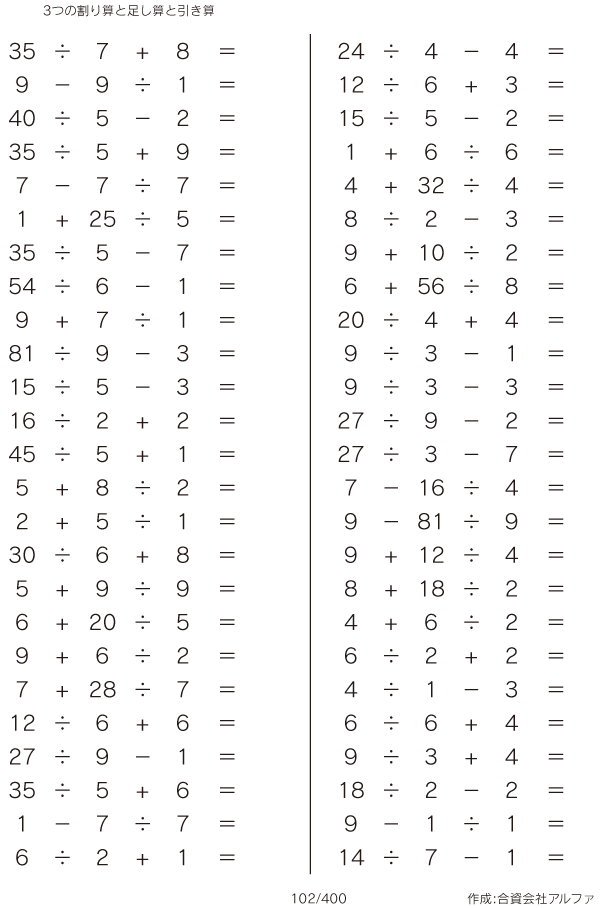 3つの割り算と足し算と引き算

$35 \div 7 + 8 =$
$9 - 9 \div 1 =$
$40 \div 5 - 2 =$
$35 \div 5 + 9 =$
$7 - 7 \div 7 =$
$1 + 25 \div 5 =$
$35 \div 5 - 7 =$
$54 \div 6 - 1 =$
$9 + 7 \div 1 =$
$81 \div 9 - 3 =$
$15 \div 5 - 3 =$
$16 \div 2 + 2 =$
$45 \div 5 + 1 =$
$5 + 8 \div 2 =$
$2 + 5 \div 1 =$
$30 \div 6 + 8 =$
$5 + 9 \div 9 =$
$6 + 20 \div 5 =$
$9 + 6 \div 2 =$
$7 + 28 \div 7 =$
$12 \div 6 + 6 =$
$27 \div 9 - 1 =$
$35 \div 5 + 6 =$
$1 - 7 \div 7 =$
$6 \div 2 + 1 =$

$24 \div 4 - 4 =$
$12 \div 6 + 3 =$
$15 \div 5 - 2 =$
$1 + 6 \div 6 =$
$4 + 32 \div 4 =$
$8 \div 2 - 3 =$
$9 + 10 \div 2 =$
$6 + 56 \div 8 =$
$20 \div 4 + 4 =$
$9 \div 3 - 1 =$
$9 \div 3 - 3 =$
$27 \div 9 - 2 =$
$27 \div 3 - 7 =$
$7 - 16 \div 4 =$
$9 - 81 \div 9 =$
$9 + 12 \div 4 =$
$8 + 18 \div 2 =$
$4 + 6 \div 2 =$
$6 \div 2 + 2 =$
$4 \div 1 - 3 =$
$6 \div 6 + 4 =$
$9 \div 3 + 4 =$
$18 \div 2 - 2 =$
$9 - 1 \div 1 =$
$14 \div 7 - 1 =$

102/400

作成:合資会社アルファ